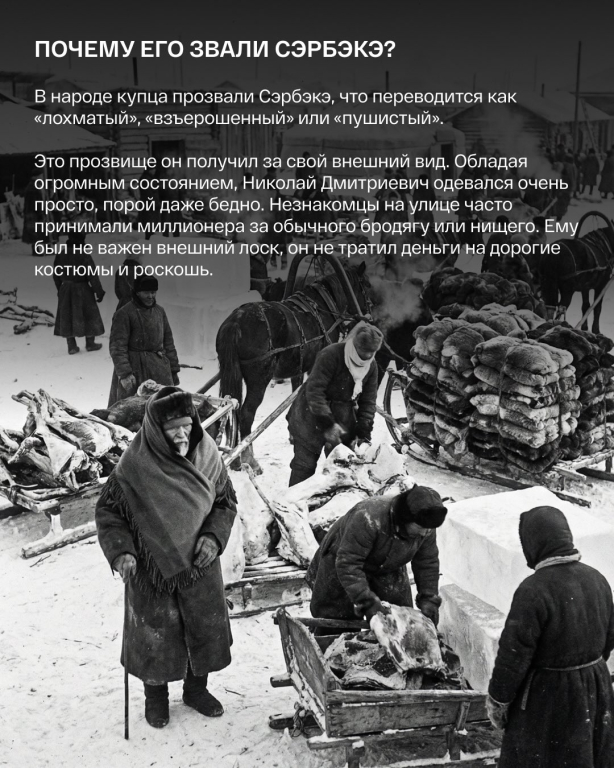 ПОЧЕМУ ЕГО ЗВАЛИ СЭРБЭКЭ?

В народе купца прозвали Сэрбэкэ, что переводится как «лохматый», «взъерошенный» или «пушистый».

Это прозвище он получил за свой внешний вид. Обладая огромным состоянием, Николай Дмитриевич одевался очень просто, порой даже бедно. Незнакомцы на улице часто принимали миллионера за обычного бродягу или нищего. Ему был не важен внешний лоск, он не тратил деньги на дорогие костюмы и роскошь.